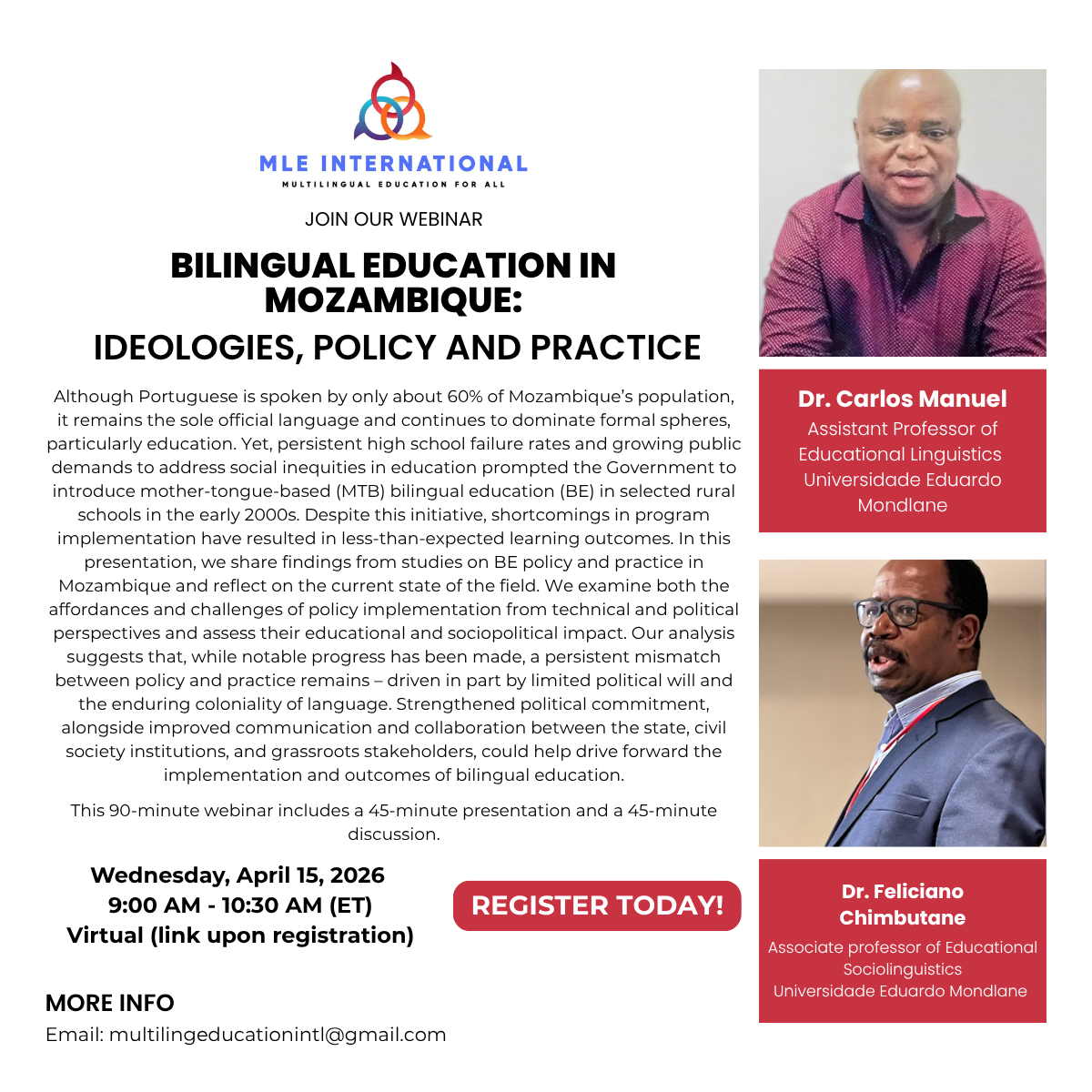 MLE INTERNATIONAL
MULTILINGUAL EDUCATION FOR ALL

JOIN OUR WEBINAR

BILINGUAL EDUCATION IN MOZAMBIQUE:
IDEOLOGIES, POLICY AND PRACTICE

Although Portuguese is spoken by only about 60% of Mozambique's population, it remains the sole official language and continues to dominate formal spheres, particularly education. Yet, persistent high school failure rates and growing public demands to address social inequities in education prompted the Government to introduce mother-tongue-based (MTB) bilingual education (BE) in selected rural schools in the early 2000s. Despite this initiative, shortcomings in program implementation have resulted in less-than-expected learning outcomes. In this presentation, we share findings from studies on BE policy and practice in Mozambique and reflect on the current state of the field. We examine both the affordances and challenges of policy implementation from technical and political perspectives and assess their educational and sociopolitical impact. Our analysis suggests that, while notable progress has been made, a persistent mismatch between policy and practice remains – driven in part by limited political will and the enduring coloniality of language. Strengthened political commitment, alongside improved communication and collaboration between the state, civil society institutions, and grassroots stakeholders, could help drive forward the implementation and outcomes of bilingual education.

This 90-minute webinar includes a 45-minute presentation and a 45-minute discussion.

Wednesday, April 15, 2026
9:00 AM - 10:30 AM (ET)
Virtual (link upon registration)

REGISTER TODAY!

MORE INFO
Email: multilingeducationintl@gmail.com

Dr. Carlos Manuel
Assistant Professor of Educational Linguistics
Universidade Eduardo Mondlane

Dr. Feliciano Chimbutane
Associate professor of Educational Sociolinguistics
Universidade Eduardo Mondlane